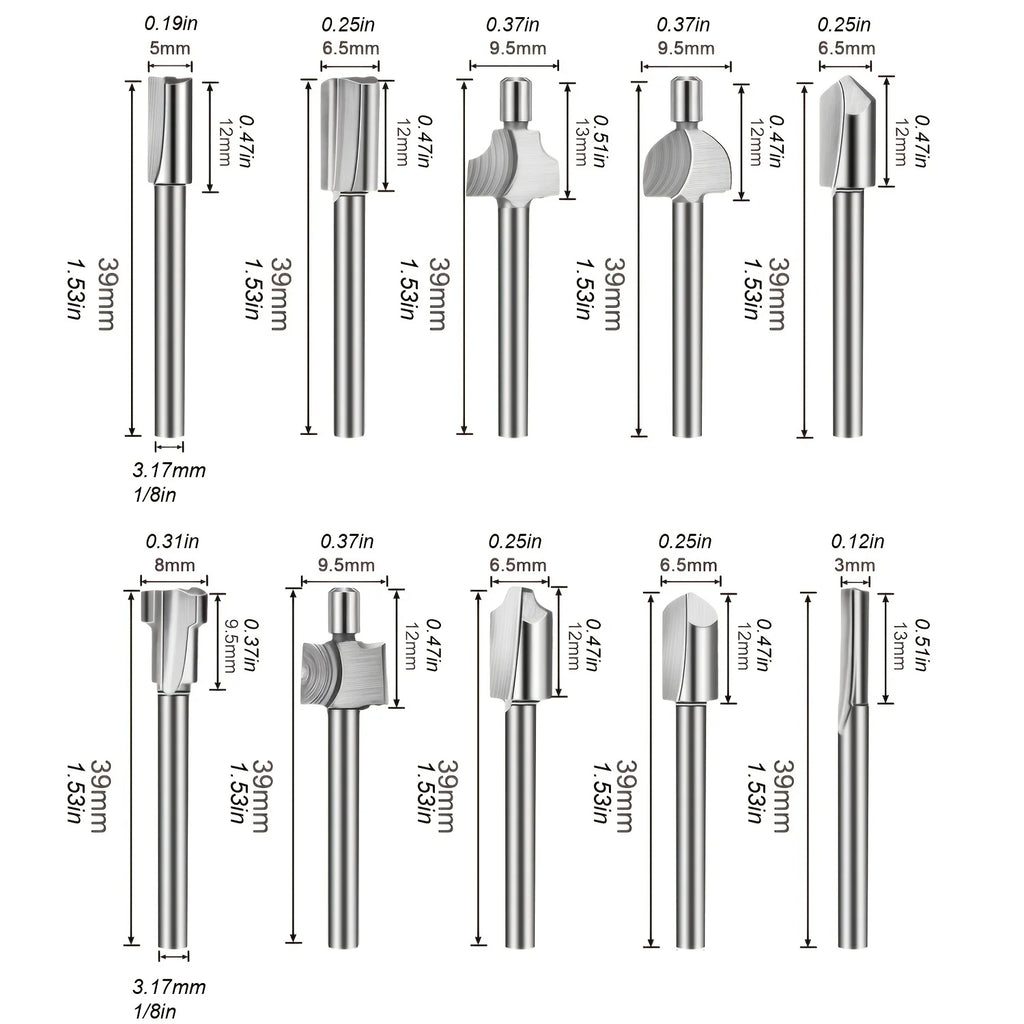 0.19in
5mm
0.47in
12mm
39mm
1.53in
3.17mm
1/8in

0.25in
6.5mm
0.47in
12mm
39mm
1.53in

0.37in
9.5mm
0.51in
13mm
39mm
1.53in

0.37in
9.5mm
0.47in
12mm
39mm
1.53in

0.25in
6.5mm
0.47in
12mm
39mm
1.53in

0.31in
8mm
0.37in
9.5mm
39mm
1.53in
3.17mm
1/8in

0.37in
9.5mm
0.47in
12mm
39mm
1.53in

0.25in
6.5mm
0.47in
12mm
39mm
1.53in

0.25in
6.5mm
0.47in
12mm
39mm
1.53in

0.12in
3mm
0.51in
13mm
39mm
1.53in